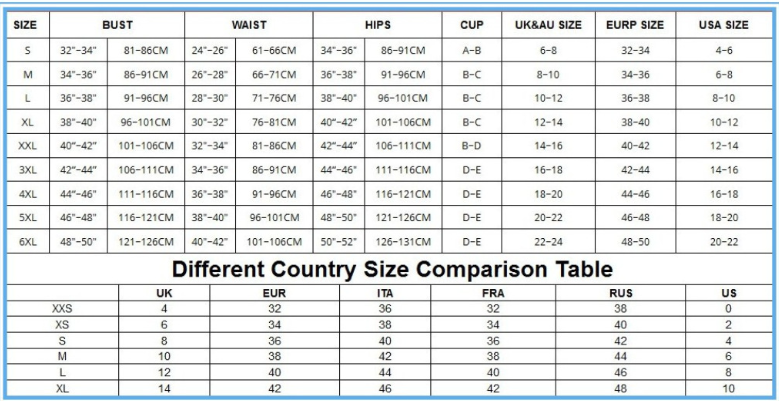 | SIZE | BUST | | WAIST | | HIPS | | CUP | UK&AU SIZE | EURP SIZE | USA SIZE |
|---|---|---|---|---|---|---|---|---|---|---|
| S | 32"-34" | 81-86CM | 24"-26" | 61-66CM | 34"-36" | 86-91CM | A-B | 6-8 | 32-34 | 4-6 |
| M | 34"-36" | 86-91CM | 26"-28" | 66-71CM | 36"-38" | 91-96CM | B-C | 8-10 | 34-36 | 6-8 |
| L | 36"-38" | 91-96CM | 28"-30" | 71-76CM | 38"-40" | 96-101CM | B-C | 10-12 | 36-38 | 8-10 |
| XL | 38"-40" | 96-101CM | 30"-32" | 76-81CM | 40"-42" | 101-106CM | B-C | 12-14 | 38-40 | 10-12 |
| XXL | 40"-42" | 101-106CM | 32"-34" | 81-86CM | 42"-44" | 106-111CM | B-D | 14-16 | 40-42 | 12-14 |
| 3XL | 42"-44" | 106-111CM | 34"-36" | 86-91CM | 44"-46" | 111-116CM | D-E | 16-18 | 42-44 | 14-16 |
| 4XL | 44"-46" | 111-116CM | 36"-38" | 91-96CM | 46"-48" | 116-121CM | D-E | 18-20 | 44-46 | 16-18 |
| 5XL | 46"-48" | 116-121CM | 38"-40" | 96-101CM | 48"-50" | 121-126CM | D-E | 20-22 | 46-48 | 18-20 |
| 6XL | 48"-50" | 121-126CM | 40"-42" | 101-106CM | 50"-52" | 126-131CM | D-E | 22-24 | 48-50 | 20-22 |

Different Country Size Comparison Table

| | UK | EUR | ITA | FRA | RUS | US |
|---|---|---|---|---|---|---|
| XXS | 4 | 32 | 36 | 32 | 38 | 0 |
| XS | 6 | 34 | 38 | 34 | 40 | 2 |
| S | 8 | 36 | 40 | 36 | 42 | 4 |
| M | 10 | 38 | 42 | 38 | 44 | 6 |
| L | 12 | 40 | 44 | 40 | 46 | 8 |
| XL | 14 | 42 | 46 | 42 | 48 | 10 |